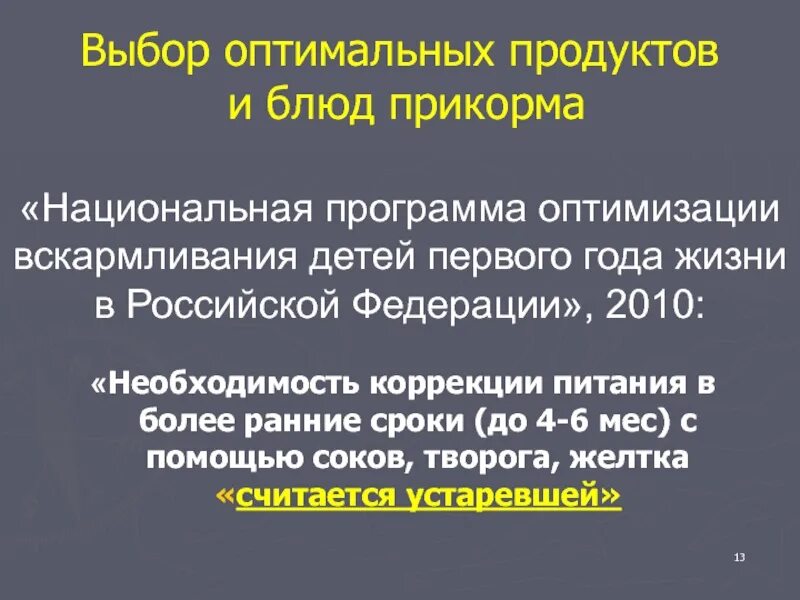 Выбор оптимальных продуктов и блюд прикорма

«Национальная программа оптимизации вскармливания детей первого года жизни в Российской Федерации», 2010:

«Необходимость коррекции питания в более ранние сроки (до 4-6 мес) с помощью соков, творога, желтка «считается устаревшей»

13